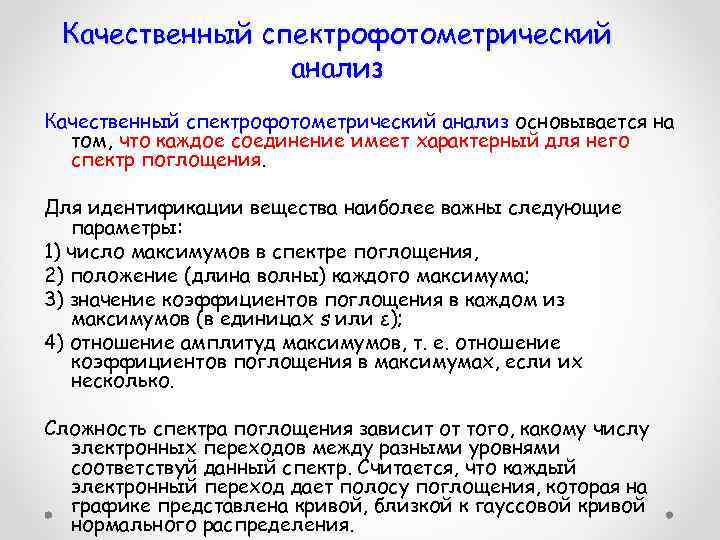 Качественный спектрофотометрический анализ

Качественный спектрофотометрический анализ основывается на том, что каждое соединение имеет характерный для него спектр поглощения.

Для идентификации вещества наиболее важны следующие параметры:

1) число максимумов в спектре поглощения,

2) положение (длина волны) каждого максимума;

3) значение коэффициентов поглощения в каждом из максимумов (в единицах $s$ или $\varepsilon$);

4) отношение амплитуд максимумов, т. е. отношение коэффициентов поглощения в максимумах, если их несколько.

Сложность спектра поглощения зависит от того, какому числу электронных переходов между разными уровнями соответствуй данный спектр. Считается, что каждый электронный переход дает полосу поглощения, которая на графике представлена кривой, близкой к гауссовой кривой нормального распределения.